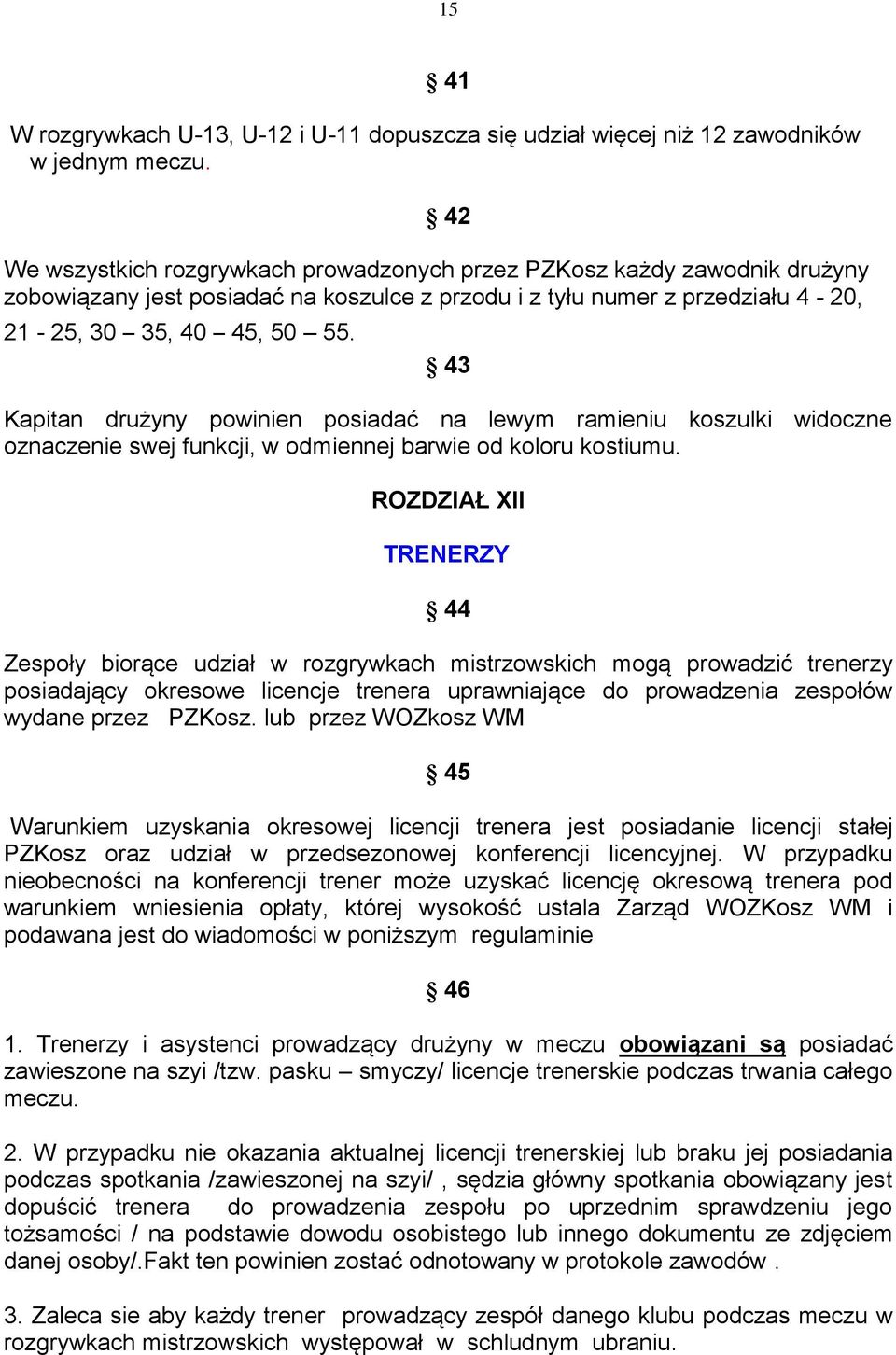 15

§ 41

W rozgrywkach U-13, U-12 i U-11 dopuszcza się udział więcej niż 12 zawodników w jednym meczu.

§ 42

We wszystkich rozgrywkach prowadzonych przez PZKosz każdy zawodnik drużyny zobowiązany jest posiadać na koszulce z przodu i z tyłu numer z przedziału 4 - 20, 21 - 25, 30 – 35, 40 – 45, 50 – 55.

§ 43

Kapitan drużyny powinien posiadać na lewym ramieniu koszulki widoczne oznaczenie swej funkcji, w odmiennej barwie od koloru kostiumu.

ROZDZIAŁ XII

TRENERZY

§ 44

Zespoły biorące udział w rozgrywkach mistrzowskich mogą prowadzić trenerzy posiadający okresowe licencje trenera uprawniające do prowadzenia zespołów wydane przez PZKosz. lub przez WOZkosz WM

§ 45

Warunkiem uzyskania okresowej licencji trenera jest posiadanie licencji stałej PZKosz oraz udział w przedsezonowej konferencji licencyjnej. W przypadku nieobecności na konferencji trener może uzyskać licencję okresową trenera pod warunkiem wniesienia opłaty, której wysokość ustala Zarząd WOZKosz WM i podawana jest do wiadomości w poniższym regulaminie

§ 46

1. Trenerzy i asystenci prowadzący drużyny w meczu obowiązani są posiadać zawieszone na szyi /tzw. pasku – smyczy/ licencje trenerskie podczas trwania całego meczu.

2. W przypadku nie okazania aktualnej licencji trenerskiej lub braku jej posiadania podczas spotkania /zawieszonej na szyi/ , sędzia główny spotkania obowiązany jest dopuścić trenera do prowadzenia zespołu po uprzednim sprawdzeniu jego tożsamości / na podstawie dowodu osobistego lub innego dokumentu ze zdjęciem danej osoby/.Fakt ten powinien zostać odnotowany w protokole zawodów .

3. Zaleca sie aby każdy trener prowadzący zespół danego klubu podczas meczu w rozgrywkach mistrzowskich występował w schludnym ubraniu.